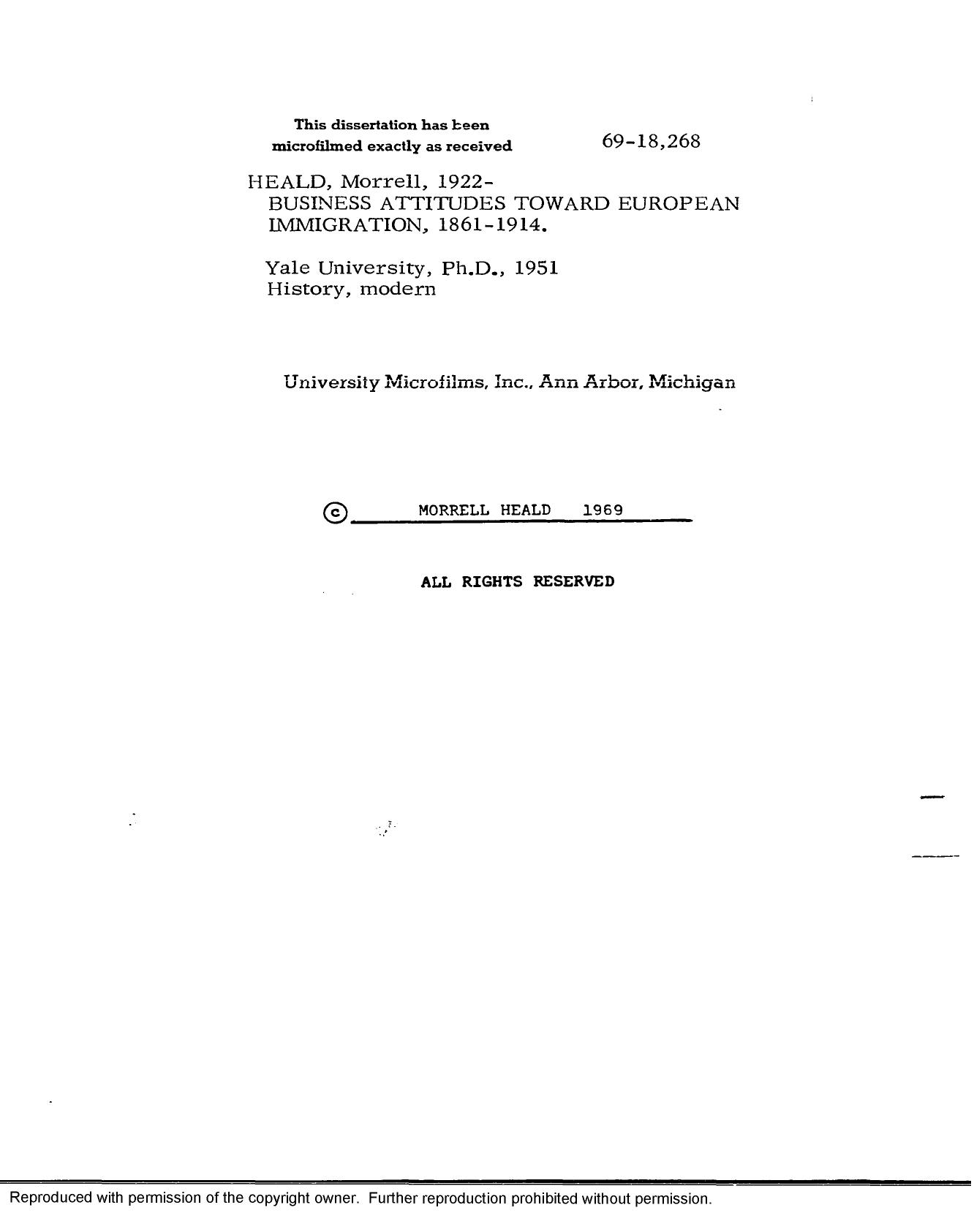 This dissertation has been microfilmed exactly as received

69-18,268

HEALD, Morrell, 1922-
BUSINESS ATTITUDES TOWARD EUROPEAN IMMIGRATION, 1861-1914.

Yale University, Ph.D., 1951
History, modern

University Microfilms, Inc., Ann Arbor, Michigan

© MORRELL HEALD 1969

ALL RIGHTS RESERVED

Reproduced with permission of the copyright owner. Further reproduction prohibited without permission.